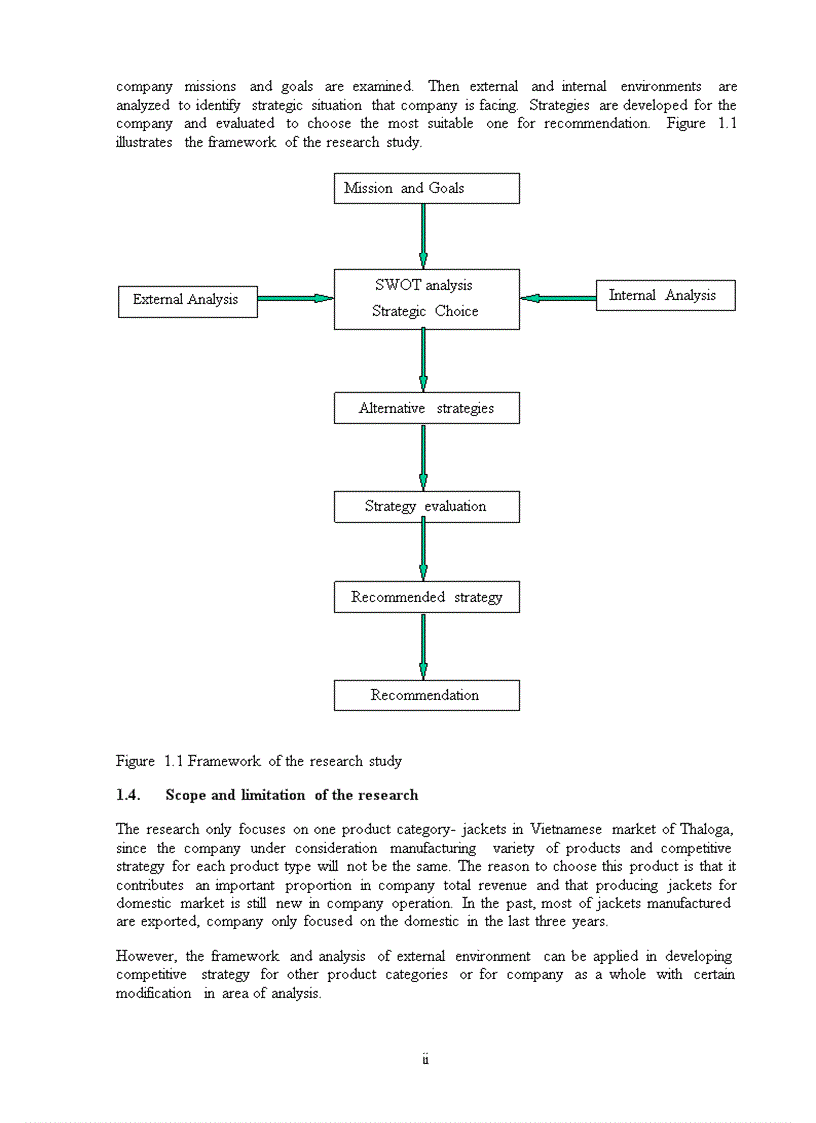 company missions and goals are examined. Then external and internal environments are analyzed to identify strategic situation that company is facing. Strategies are developed for the company and evaluated to choose the most suitable one for recommendation. Figure 1.1 illustrates the framework of the research study.

Mission and Goals

External Analysis

SWOT analysis
Strategic Choice

Internal Analysis

Alternative strategies

Strategy evaluation

Recommended strategy

Recommendation

Figure 1.1 Framework of the research study

1.4. Scope and limitation of the research

The research only focuses on one product category- jackets in Vietnamese market of Thaloga, since the company under consideration manufacturing variety of products and competitive strategy for each product type will not be the same. The reason to choose this product is that it contributes an important proportion in company total revenue and that producing jackets for domestic market is still new in company operation. In the past, most of jackets manufactured are exported, company only focused on the domestic in the last three years.

However, the framework and analysis of external environment can be applied in developing competitive strategy for other product categories or for company as a whole with certain modification in area of analysis.

ii